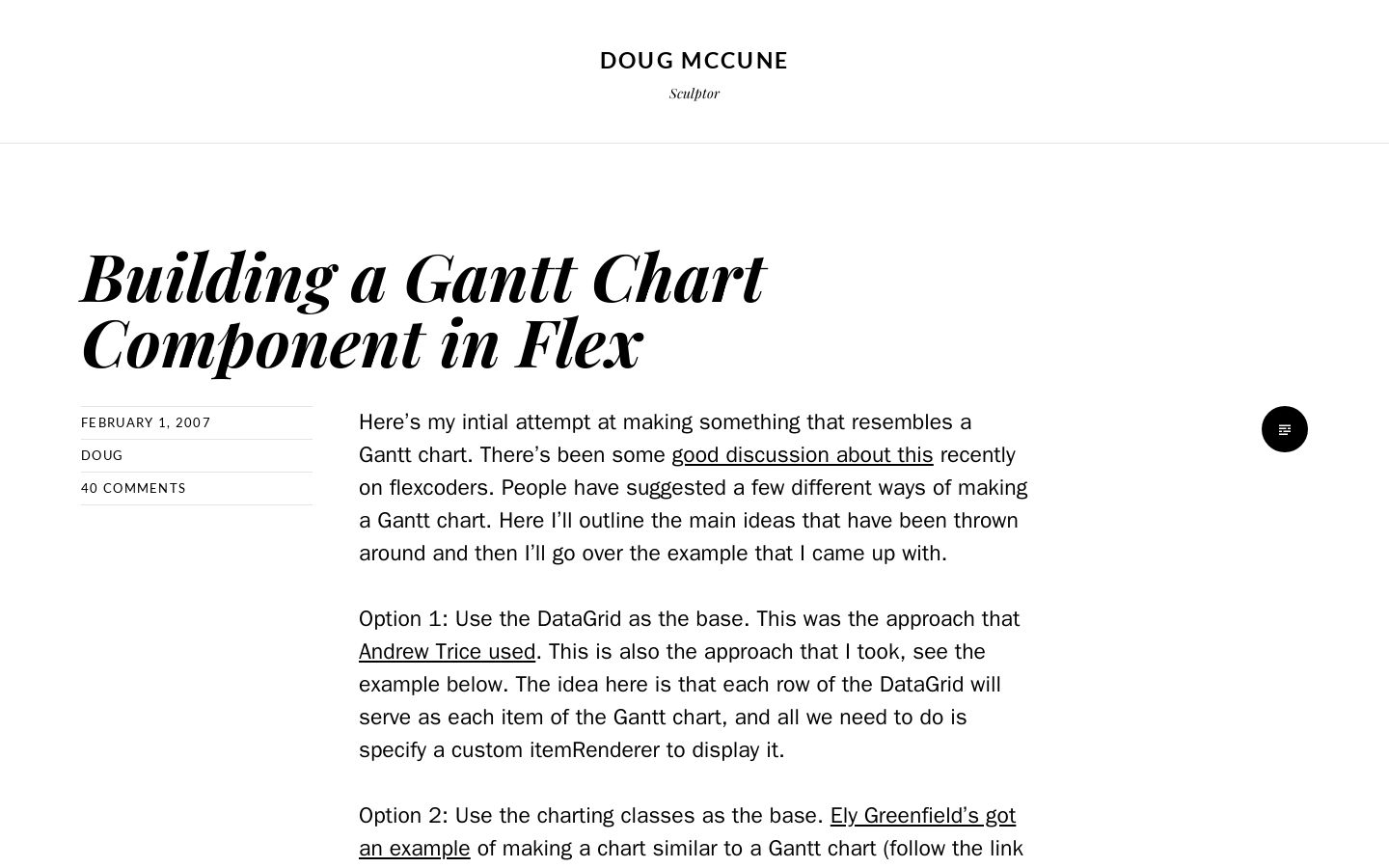 DOUG MCCUNE

Sculptor

Building a Gantt Chart Component in Flex

FEBRUARY 1, 2007

DOUG

40 COMMENTS

Here’s my intial attempt at making something that resembles a Gantt chart. There’s been some good discussion about this recently on flexcoders. People have suggested a few different ways of making a Gantt chart. Here I’ll outline the main ideas that have been thrown around and then I’ll go over the example that I came up with.

Option 1: Use the DataGrid as the base. This was the approach that Andrew Trice used. This is also the approach that I took, see the example below. The idea here is that each row of the DataGrid will serve as each item of the Gantt chart, and all we need to do is specify a custom itemRenderer to display it.

Option 2: Use the charting classes as the base. Ely Greenfield’s got an example of making a chart similar to a Gantt chart (follow the link